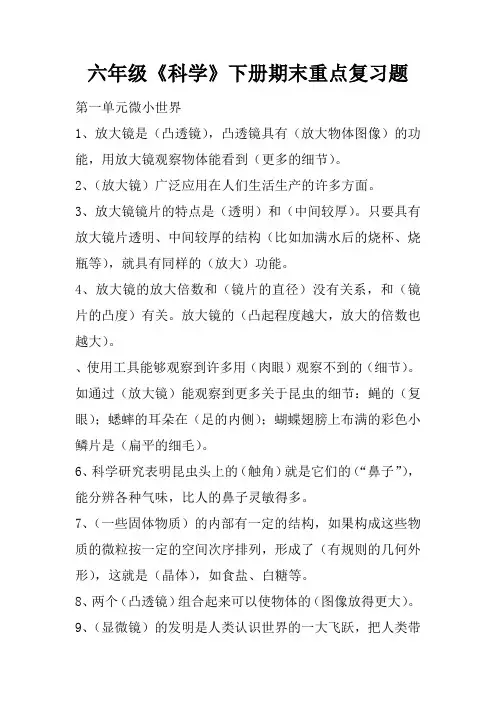 六年级《科学》下册期末重点复习题

第一单元微小世界

1、放大镜是（凸透镜），凸透镜具有（放大物体图像）的功能，用放大镜观察物体能看到（更多的细节）。

2、（放大镜）广泛应用在人们生活生产的许多方面。

3、放大镜镜片的特点是（透明）和（中间较厚）。只要具有放大镜片透明、中间较厚的结构（比如加满水后的烧杯、烧瓶等），就具有同样的（放大）功能。

4、放大镜的放大倍数和（镜片的直径）没有关系，和（镜片的凸度）有关。放大镜的（凸起程度越大，放大的倍数也越大）。

、使用工具能够观察到许多用（肉眼）观察不到的（细节）。如通过（放大镜）能观察到更多关于昆虫的细节：蝇的（复眼）；蟋蟀的耳朵在（足的内侧）；蝴蝶翅膀上布满的彩色小鳞片是（扁平的细毛）。

6、科学研究表明昆虫头上的（触角）就是它们的（“鼻子”），能分辨各种气味，比人的鼻子灵敏得多。

7、（一些固体物质）的内部有一定的结构，如果构成这些物质的微粒按一定的空间次序排列，形成了（有规则的几何外形），这就是（晶体），如食盐、白糖等。

8、两个（凸透镜）组合起来可以使物体的（图像放得更大）。

9、（显微镜）的发明是人类认识世界的一大飞跃，把人类带